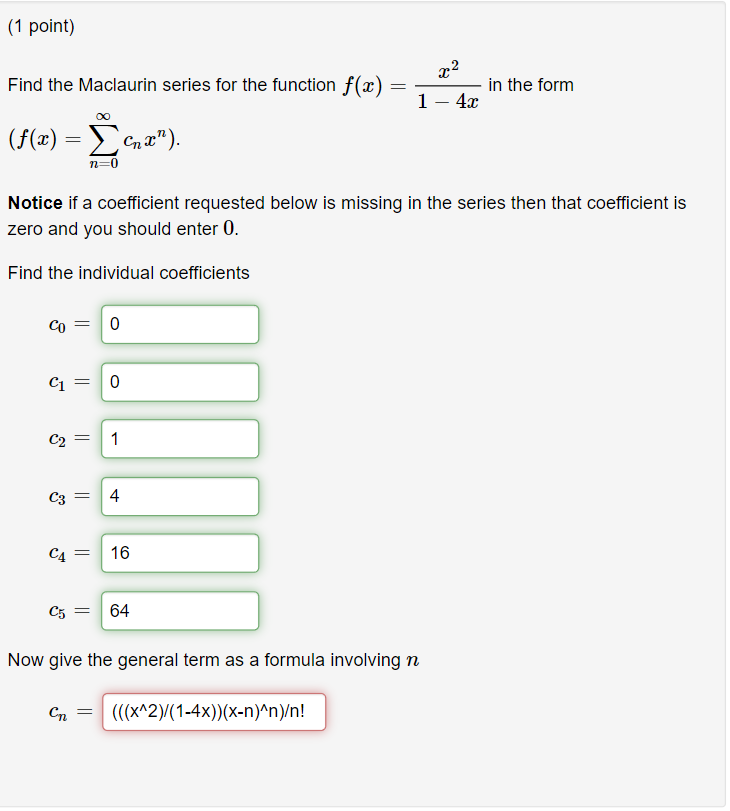 (1 point)

Find the Maclaurin series for the function $f(x) = \frac{x^2}{1-4x}$ in the form $(f(x) = \sum_{n=0}^{\infty} c_n x^n)$.

**Notice** if a coefficient requested below is missing in the series then that coefficient is zero and you should enter $0$.

Find the individual coefficients

$c_0 =$ 0

$c_1 =$ 0

$c_2 =$ 1

$c_3 =$ 4

$c_4 =$ 16

$c_5 =$ 64

Now give the general term as a formula involving $n$

$c_n =$ (((x^2)/(1-4x))(x-n)^n)/n!